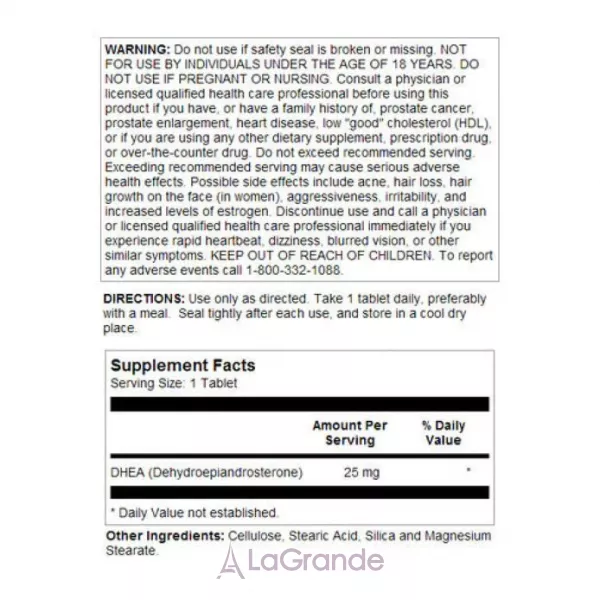 WARNING: Do not use if safety seal is broken or missing. NOT FOR USE BY INDIVIDUALS UNDER THE AGE OF 18 YEARS. DO NOT USE IF PREGNANT OR NURSING. Consult a physician or licensed qualified health care professional before using this product if you have, or have a family history of, prostate cancer, prostate enlargement, heart disease, low "good" cholesterol (HDL), or if you are using any other dietary supplement, prescription drug, or over-the-counter drug. Do not exceed recommended serving. Exceeding recommended serving may cause serious adverse health effects. Possible side effects include acne, hair loss, hair growth on the face (in women), aggressiveness, irritability, and increased levels of estrogen. Discontinue use and call a physician or licensed qualified health care professional immediately if you experience rapid heartbeat, dizziness, blurred vision, or other similar symptoms. KEEP OUT OF REACH OF CHILDREN. To report any adverse events call 1-800-332-1088.

DIRECTIONS: Use only as directed. Take 1 tablet daily, preferably with a meal. Seal tightly after each use, and store in a cool dry place.

Supplement Facts
Serving Size: 1 Tablet

| | Amount Per Serving | % Daily Value |
|---|---|---|
| DHEA (Dehydroepiandrosterone) | 25 mg | * |

* Daily Value not established.

Other Ingredients: Cellulose, Stearic Acid, Silica and Magnesium Stearate.

LaGrande